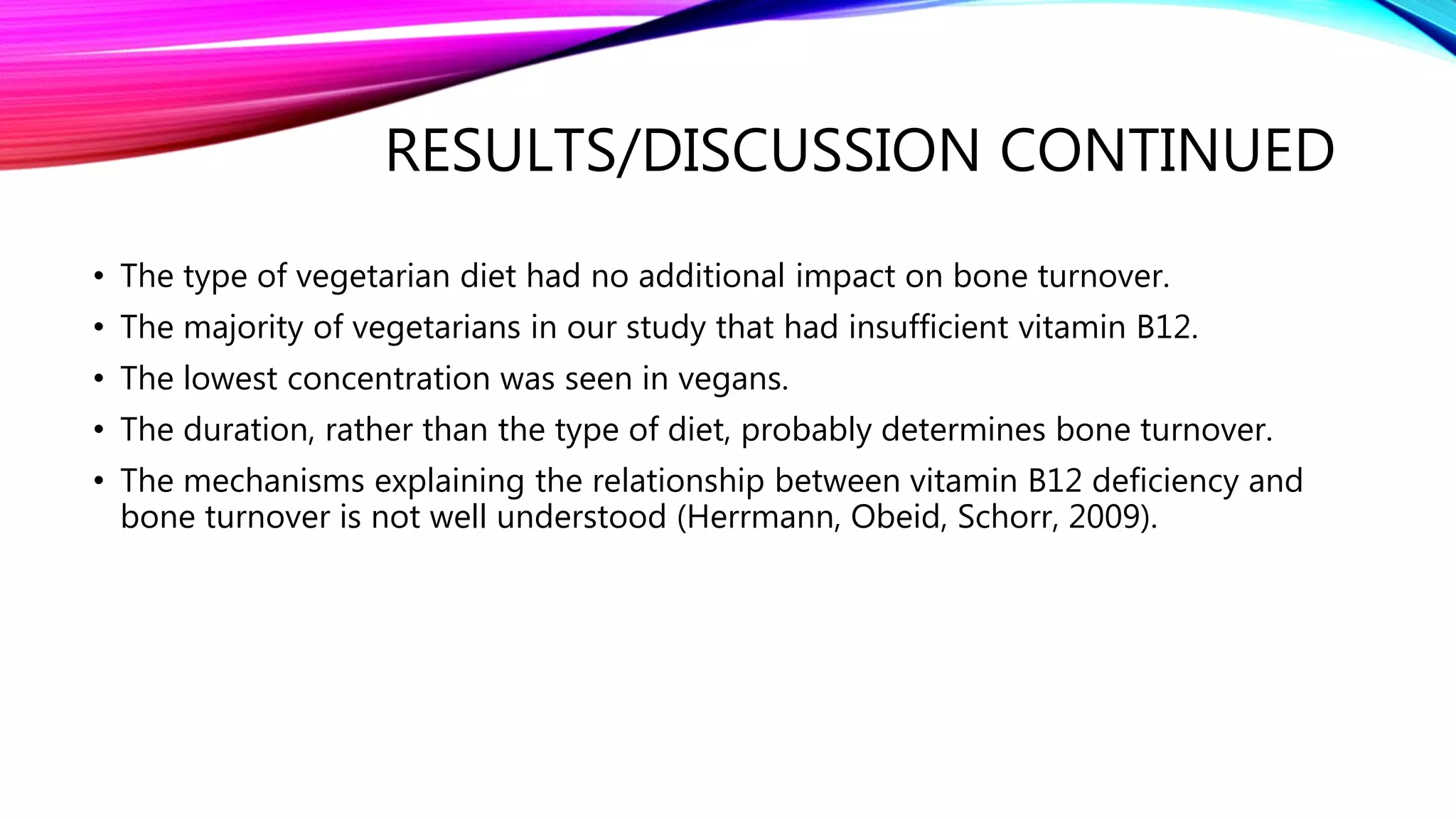 RESULTS/DISCUSSION CONTINUED

• The type of vegetarian diet had no additional impact on bone turnover.
• The majority of vegetarians in our study that had insufficient vitamin B12.
• The lowest concentration was seen in vegans.
• The duration, rather than the type of diet, probably determines bone turnover.
• The mechanisms explaining the relationship between vitamin B12 deficiency and bone turnover is not well understood (Herrmann, Obeid, Schorr, 2009).